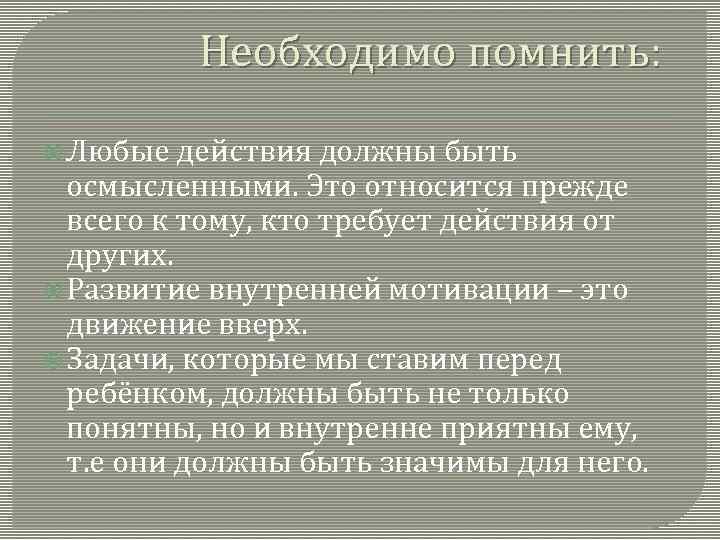 Необходимо помнить:

Любые действия должны быть осмысленными. Это относится прежде всего к тому, кто требует действия от других.

Развитие внутренней мотивации – это движение вверх.

Задачи, которые мы ставим перед ребёнком, должны быть не только понятны, но и внутренне приятны ему, т.е они должны быть значимы для него.